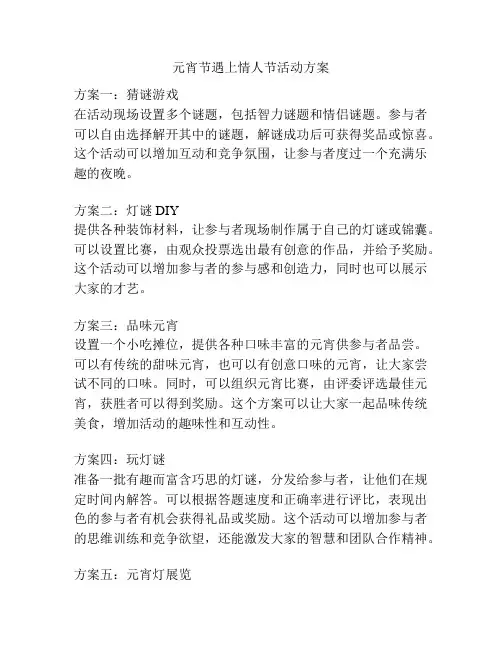 元宵节遇上情人节活动方案

方案一：猜谜游戏
在活动现场设置多个谜题，包括智力谜题和情侣谜题。参与者可以自由选择解开其中的谜题，解谜成功后可获得奖品或惊喜。这个活动可以增加互动和竞争氛围，让参与者度过一个充满乐趣的夜晚。

方案二：灯谜 DIY
提供各种装饰材料，让参与者现场制作属于自己的灯谜或锦囊。可以设置比赛，由观众投票选出最有创意的作品，并给予奖励。这个活动可以增加参与者的参与感和创造力，同时也可以展示大家的才艺。

方案三：品味元宵
设置一个小吃摊位，提供各种口味丰富的元宵供参与者品尝。可以有传统的甜味元宵，也可以有创意口味的元宵，让大家尝试不同的口味。同时，可以组织元宵比赛，由评委评选最佳元宵，获胜者可以得到奖励。这个方案可以让大家一起品味传统美食，增加活动的趣味性和互动性。

方案四：玩灯谜
准备一批有趣而富含巧思的灯谜，分发给参与者，让他们在规定时间内解答。可以根据答题速度和正确率进行评比，表现出色的参与者有机会获得礼品或奖励。这个活动可以增加参与者的思维训练和竞争欲望，还能激发大家的智慧和团队合作精神。

方案五：元宵灯展览